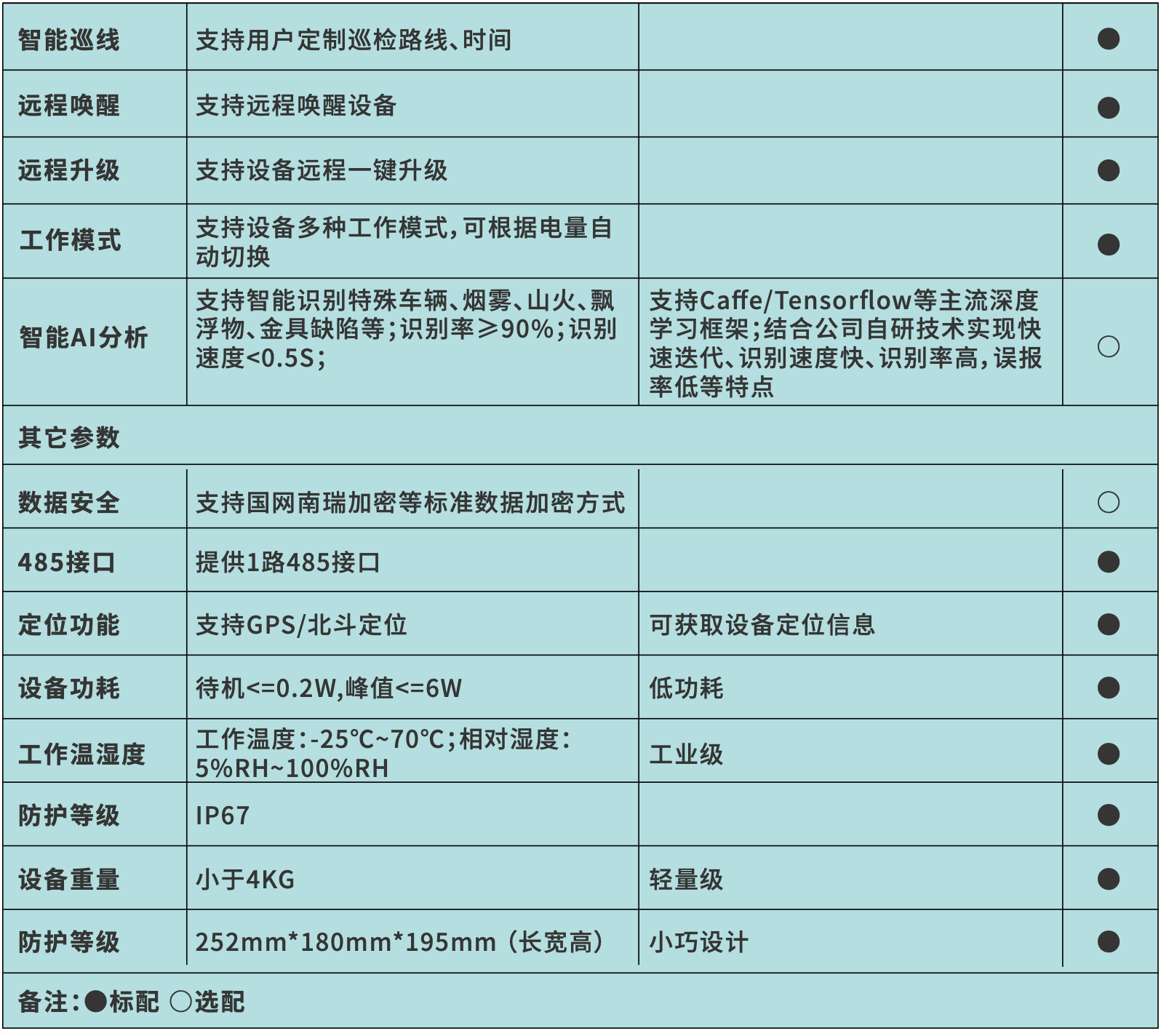 | 智能巡线 | 支持用户定制巡检路线、时间 |  | ● |
|---|---|---|---|
| 远程唤醒 | 支持远程唤醒设备 |  | ● |
| 远程升级 | 支持设备远程一键升级 |  | ● |
| 工作模式 | 支持设备多种工作模式,可根据电量自动切换 |  | ● |
| 智能AI分析 | 支持智能识别特殊车辆、烟雾、山火、飘浮物、金具缺陷等;识别率≥90%;识别速度<0.5S; | 支持Caffe/Tensorflow等主流深度学习框架;结合公司自研技术实现快速迭代、识别速度快、识别率高,误报率低等特点 | ○ |
| 其它参数 |  |  |  |
| 数据安全 | 支持国网南瑞加密等标准数据加密方式 |  | ○ |
| 485接口 | 提供1路485接口 |  | ● |
| 定位功能 | 支持GPS/北斗定位 | 可获取设备定位信息 | ● |
| 设备功耗 | 待机<=0.2W,峰值<=6W | 低功耗 | ● |
| 工作温湿度 | 工作温度:-25℃~70℃;相对湿度:5%RH~100%RH | 工业级 | ● |
| 防护等级 | IP67 |  | ● |
| 设备重量 | 小于4KG | 轻量级 | ● |
| 防护等级 | 252mm*180mm*195mm(长宽高) | 小巧设计 | ● |
| 备注:●标配 ○选配 |  |  |  |